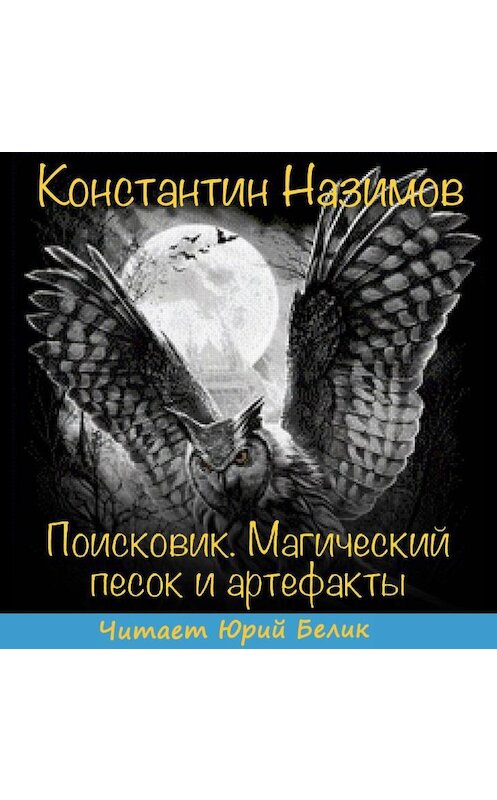 Константин Назимов

Поисковик. Магический песок и артефакты

Читает Юрий Белик